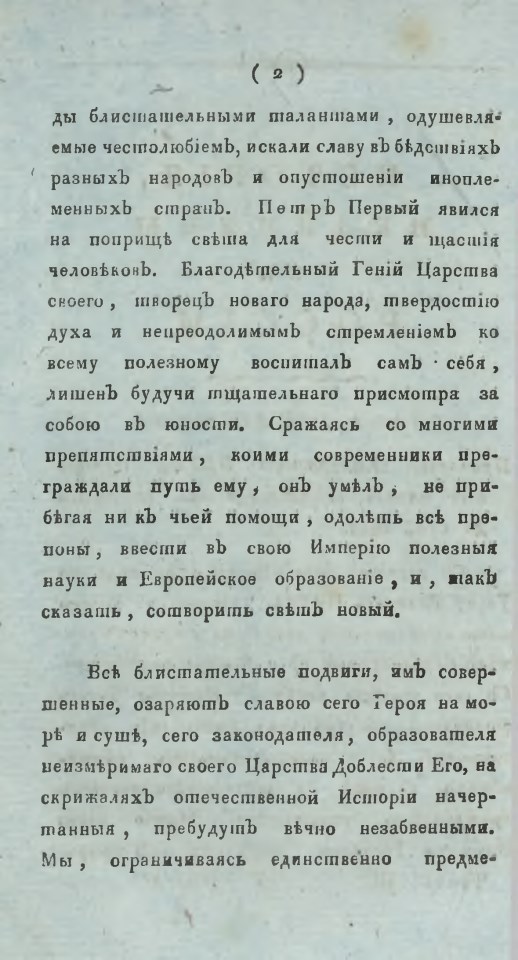 ( 2 )

ды блистательными талантами, одушевляемые честолюбіемъ, искали славу въ бѣдствіяхъ разныхъ народовъ и опустошеніи иноплеменныхъ странъ. Петръ Первый явился на поприщѣ свѣта для чести и щастія человѣковъ. Благодѣтельный Геній Царства своего, творецъ новаго народа, твердостію духа и непреодолимымъ стремленіемъ ко всему полезному воспиталъ самъ себя, лишенъ будучи тщательнаго присмотра за собою въ юности. Сражаясь со многими препятствіями, коими современники преграждали путь ему, онъ умѣлъ, не прибѣгая ни къ чьей помощи, одолѣть всѣ препоны, ввести въ свою Имперію полезныя науки и Европейское образованіе, и, такъ сказать, сотворить свѣтъ новый.

Всѣ блистательные подвиги, имъ совершенные, озаряютъ славою сего Героя на морѣ и сушѣ, сего законодателя, образователя неизмѣримаго своего Царства Доблести Его, на скрижаляхъ отечественной Исторіи начертанныя, пребудутъ вѣчно незабвенными. Мы, ограничиваясь единственно предме-